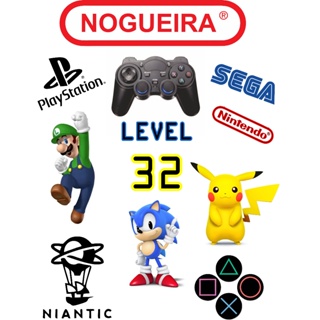 NOGUEIRA®

PlayStation.

SEGA

Nintendo®

LEVEL

32

NIANTIC